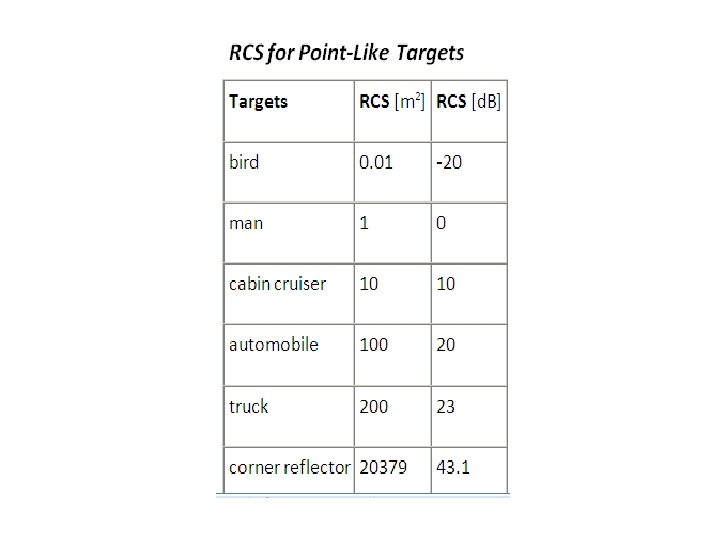 RCS for Point-Like Targets

| Targets | RCS [$m^2$] | RCS [dB] |
|---|---|---|
| bird | 0.01 | -20 |
| man | 1 | 0 |
| cabin cruiser | 10 | 10 |
| automobile | 100 | 20 |
| truck | 200 | 23 |
| corner reflector | 20379 | 43.1 |